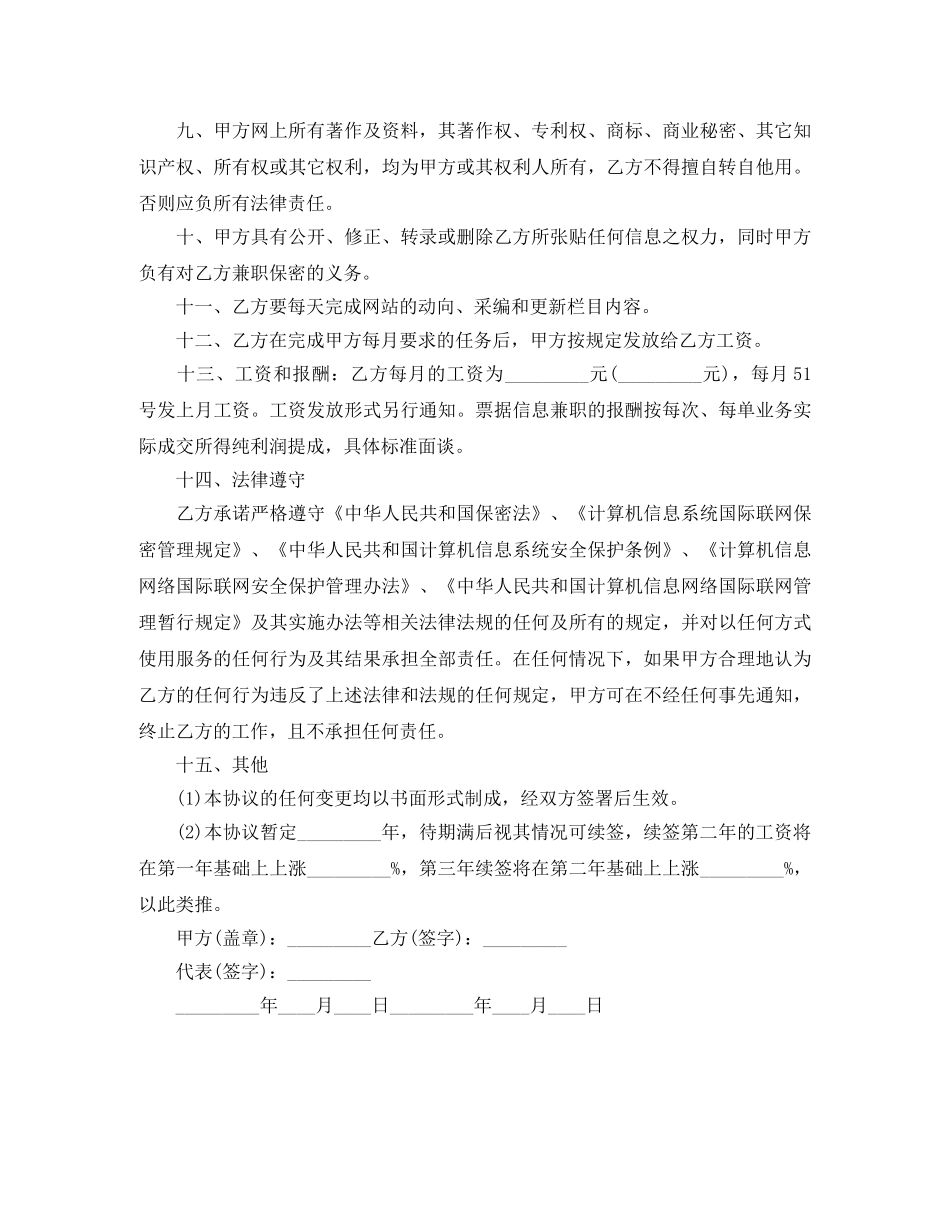 九、甲方网上所有著作及资料，其著作权、专利权、商标、商业秘密、其它知识产权、所有权或其它权利，均为甲方或其权利人所有，乙方不得擅自转自他用。否则应负所有法律责任。

十、甲方具有公开、修正、转录或删除乙方所张贴任何信息之权力，同时甲方负有对乙方兼职保密的义务。

十一、乙方要每天完成网站的动向、采编和更新栏目内容。

十二、乙方在完成甲方每月要求的任务后，甲方按规定发放给乙方工资。

十三、工资和报酬：乙方每月的工资为_________元(_________元)，每月51号发上月工资。工资发放形式另行通知。票据信息兼职的报酬按每次、每单业务实际成交所得纯利润提成，具体标准面谈。

十四、法律遵守

乙方承诺严格遵守《中华人民共和国保密法》、《计算机信息系统国际联网保密管理规定》、《中华人民共和国计算机信息系统安全保护条例》、《计算机信息网络国际联网安全保护管理办法》、《中华人民共和国计算机信息网络国际联网管理暂行规定》及其实施办法等相关法律法规的任何及所有的规定，并对以任何方式使用服务的任何行为及其结果承担全部责任。在任何情况下，如果甲方合理地认为乙方的任何行为违反了上述法律和法规的任何规定，甲方可在不经任何事先通知，终止乙方的工作，且不承担任何责任。

十五、其他

(1)本协议的任何变更均以书面形式制成，经双方签署后生效。

(2)本协议暂定_________年，待期满后视其情况可续签，续签第二年的工资将在第一年基础上上涨_________%，第三年续签将在第二年基础上上涨_________%，以此类推。

甲方(盖章)：_________乙方(签字)：_________

代表(签字)：_________

_________年____月____日_________年____月____日